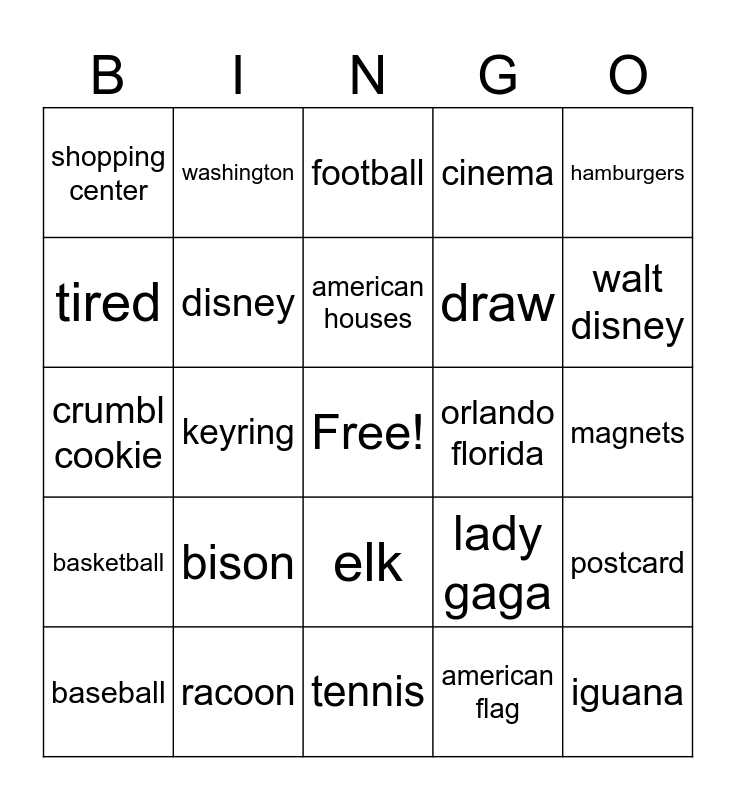 | B | I | N | G | O |
|---|---|---|---|---|
| shopping center | washington | football | cinema | hamburgers |
| tired | disney | american houses | draw | walt disney |
| crumbl cookie | keyring | Free! | orlando florida | magnets |
| basketball | bison | elk | lady gaga | postcard |
| baseball | racoon | tennis | american flag | iguana |